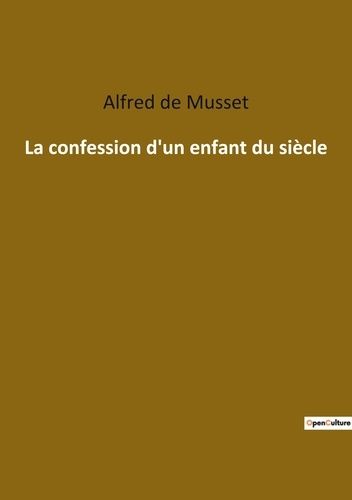 Alfred de Musset

La confession d'un enfant du siècle

OpenCulture